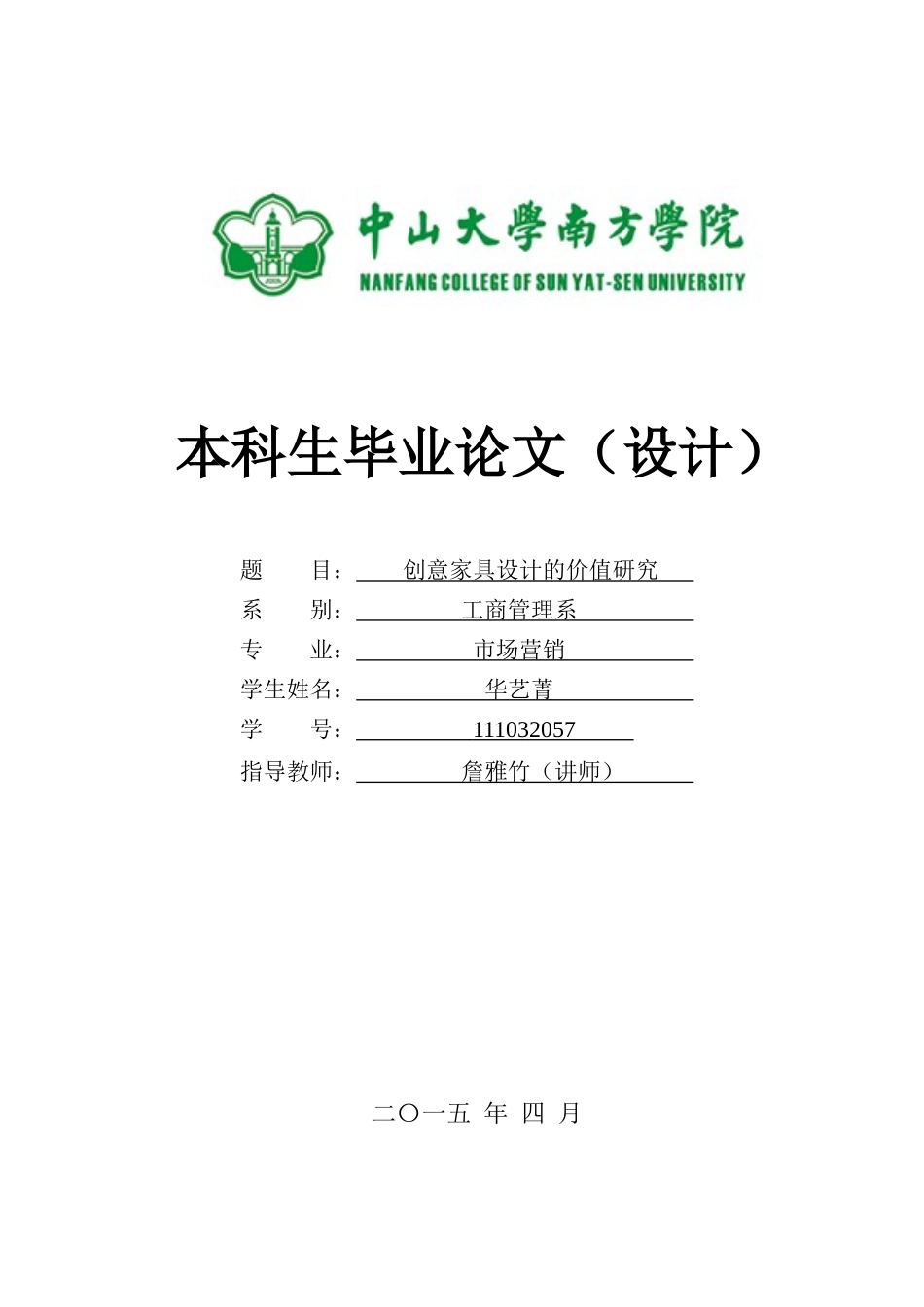 中山大學南方學院
NANFANG COLLEGE OF SUN YAT-SEN UNIVERSITY

本科生毕业论文（设计）

题　　目：创意家具设计的价值研究
系　　别：工商管理系
专　　业：市场营销
学生姓名：华艺菁
学　　号：111032057
指导教师：詹雅竹（讲师）

二〇一五 年 四 月